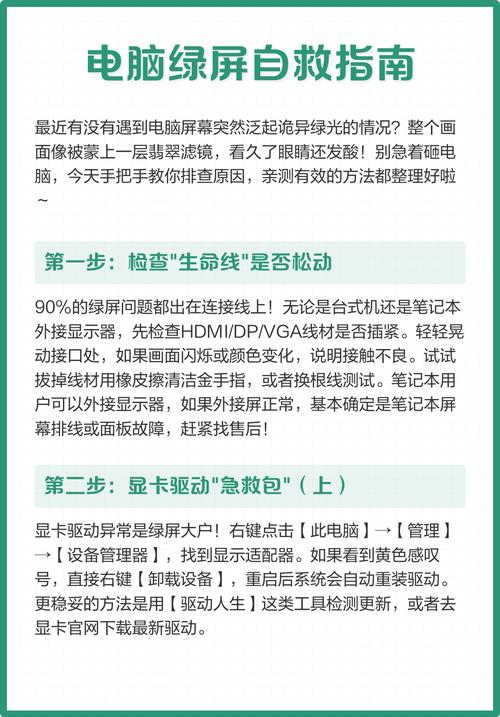 电脑绿屏自救指南

最近有没有遇到电脑屏幕突然泛起诡异绿光的情况？整个画面像被蒙上一层翡翠滤镜，看久了眼睛还发酸！别急着砸电脑，今天手把手教你排查原因，亲测有效的方法都整理好啦～

第一步：检查"生命线"是否松动

90%的绿屏问题都出在连接线上！无论是台式机还是笔记本外接显示器，先检查HDMI/DP/VGA线材是否插紧。轻轻晃动接口处，如果画面闪烁或颜色变化，说明接触不良。试试拔掉线材用橡皮擦清洁金手指，或者换根线测试。笔记本用户可以外接显示器，如果外接屏正常，基本确定是笔记本屏幕排线或面板故障，赶紧找售后！

第二步：显卡驱动"急救包"（上）

显卡驱动异常是绿屏大户！右键点击【此电脑】→【管理】→【设备管理器】，找到显示适配器。如果看到黄色感叹号，直接右键【卸载设备】，重启后系统会自动重装驱动。更稳妥的方法是用【驱动人生】这类工具检测更新，或者去显卡官网下载最新驱动。